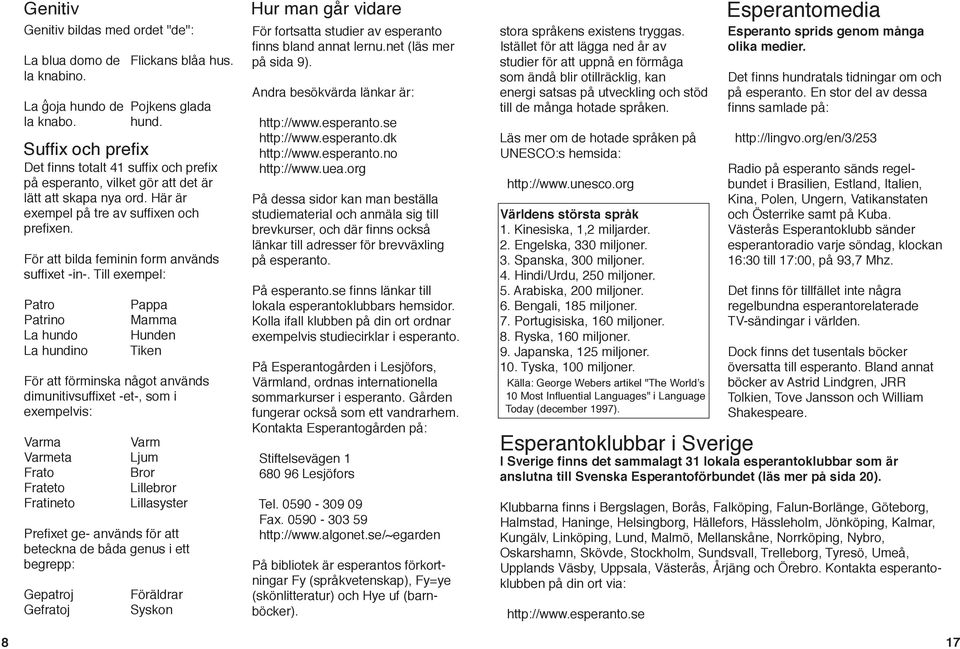 Genitiv

Genitiv bildas med ordet "de":

| La blua domo de la knabino. | Flickans blåa hus. |
|---|---|
| La ĝoja hundo de la knabo. | Pojkens glada hund. |

Suffix och prefix

Det finns totalt 41 suffix och prefix på esperanto, vilket gör att det är lätt att skapa nya ord. Här är exempel på tre av suffixen och prefixen.

För att bilda feminin form används suffixet -in-. Till exempel:

| Patro | Pappa |
|---|---|
| Patrino | Mamma |
| La hundo | Hunden |
| La hundino | Tiken |

För att förminska något används dimunitivsuffixet -et-, som i exempelvis:

| Varma | Varm |
|---|---|
| Varmeta | Ljum |
| Frato | Bror |
| Frateto | Lillebror |
| Fratineto | Lillasyster |

Prefixet ge- används för att beteckna de båda genus i ett begrepp:

| Gepatroj | Föräldrar |
|---|---|
| Gefratoj | Syskon |

8

Hur man går vidare

För fortsatta studier av esperanto finns bland annat lernu.net (läs mer på sida 9).

Andra besökvärda länkar är:

http://www.esperanto.se
http://www.esperanto.dk
http://www.esperanto.no
http://www.uea.org

På dessa sidor kan man beställa studiematerial och anmäla sig till brevkurser, och där finns också länkar till adresser för brevväxling på esperanto.

På esperanto.se finns länkar till lokala esperantoklubbars hemsidor. Kolla ifall klubben på din ort ordnar exempelvis studiecirklar i esperanto.

På Esperantogården i Lesjöfors, Värmland, ordnas internationella sommarkurser i esperanto. Gården fungerar också som ett vandrarhem. Kontakta Esperantogården på:

Stiftelsevägen 1
680 96 Lesjöfors

Tel. 0590 - 309 09
Fax. 0590 - 303 59
http://www.algonet.se/~egarden

På bibliotek är esperantos förkortningar Fy (språkvetenskap), Fy=ye (skönlitteratur) och Hye uf (barnböcker).

stora språkens existens tryggas. Istället för att lägga ned år av studier för att uppnå en förmåga som ändå blir otillräcklig, kan energi satsas på utveckling och stöd till de många hotade språken.

Läs mer om de hotade språken på UNESCO:s hemsida:

http://www.unesco.org

Världens största språk
1. Kinesiska, 1,2 miljarder.
2. Engelska, 330 miljoner.
3. Spanska, 300 miljoner.
4. Hindi/Urdu, 250 miljoner.
5. Arabiska, 200 miljoner.
6. Bengali, 185 miljoner.
7. Portugisiska, 160 miljoner.
8. Ryska, 160 miljoner.
9. Japanska, 125 miljoner.
10. Tyska, 100 miljoner.
Källa: George Webers artikel "The World's 10 Most Influential Languages" i Language Today (december 1997).

Esperantomedia

Esperanto sprids genom många olika medier.

Det finns hundratals tidningar om och på esperanto. En stor del av dessa finns samlade på:

http://lingvo.org/en/3/253

Radio på esperanto sänds regelbundet i Brasilien, Estland, Italien, Kina, Polen, Ungern, Vatikanstaten och Österrike samt på Kuba. Västerås Esperantoklubb sänder esperantoradio varje söndag, klockan 16:30 till 17:00, på 93,7 Mhz.

Det finns för tillfället inte några regelbundna esperantorelaterade TV-sändingar i världen.

Dock finns det tusentals böcker översatta till esperanto. Bland annat böcker av Astrid Lindgren, JRR Tolkien, Tove Jansson och William Shakespeare.

Esperantoklubbar i Sverige

I Sverige finns det sammalagt 31 lokala esperantoklubbar som är anslutna till Svenska Esperantoförbundet (läs mer på sida 20).

Klubbarna finns i Bergslagen, Borås, Falköping, Falun-Borlänge, Göteborg, Halmstad, Haninge, Helsingborg, Hällefors, Hässleholm, Jönköping, Kalmar, Kungälv, Linköping, Lund, Malmö, Mellanskåne, Norrköping, Nybro, Oskarshamn, Skövde, Stockholm, Sundsvall, Trelleborg, Tyresö, Umeå, Upplands Väsby, Uppsala, Västerås, Årjäng och Örebro. Kontakta esperantoklubben på din ort via:

http://www.esperanto.se

17